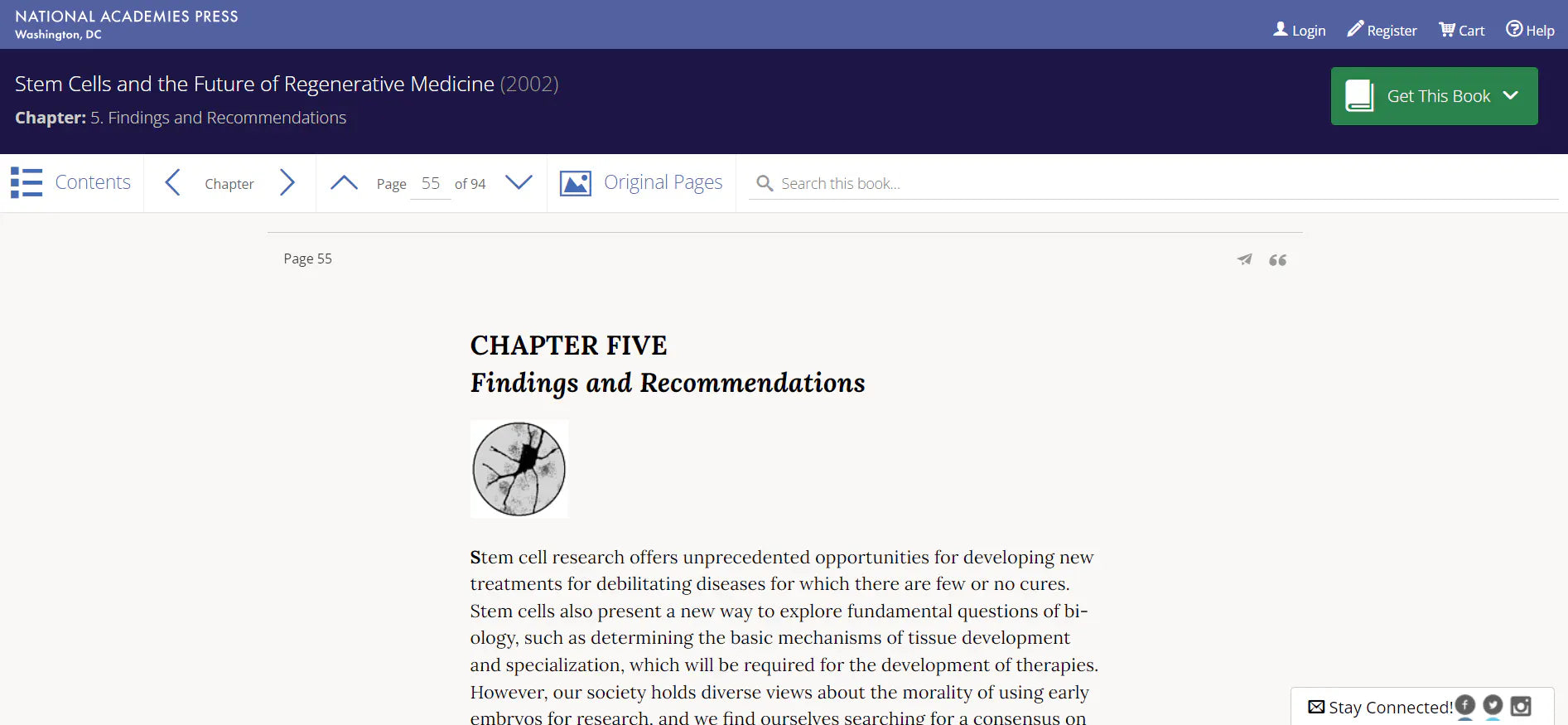 NATIONAL ACADEMIES PRESS
Washington, DC

Login Register Cart Help

Stem Cells and the Future of Regenerative Medicine (2002)

Chapter: 5. Findings and Recommendations

Get This Book

Contents Chapter Page 55 of 94 Original Pages Search this book...

Page 55

CHAPTER FIVE
Findings and Recommendations

Stem cell research offers unprecedented opportunities for developing new treatments for debilitating diseases for which there are few or no cures. Stem cells also present a new way to explore fundamental questions of biology, such as determining the basic mechanisms of tissue development and specialization, which will be required for the development of therapies. However, our society holds diverse views about the morality of using early embryos for research, and we find ourselves searching for a consensus on

Stay Connected!